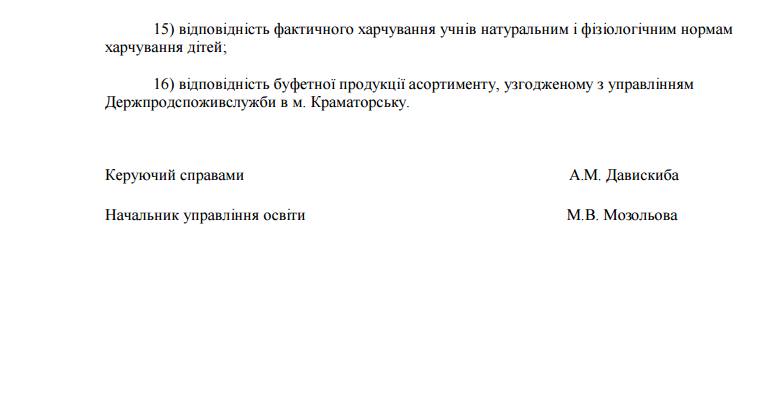 15) відповідність фактичного харчування учнів натуральним і фізіологічним нормам харчування дітей;

16) відповідність буфетної продукції асортименту, узгодженому з управлінням Держпродспоживслужби в м. Краматорську.

Керуючий справами А.М. Давискиба

Начальник управління освіти М.В. Мозольова